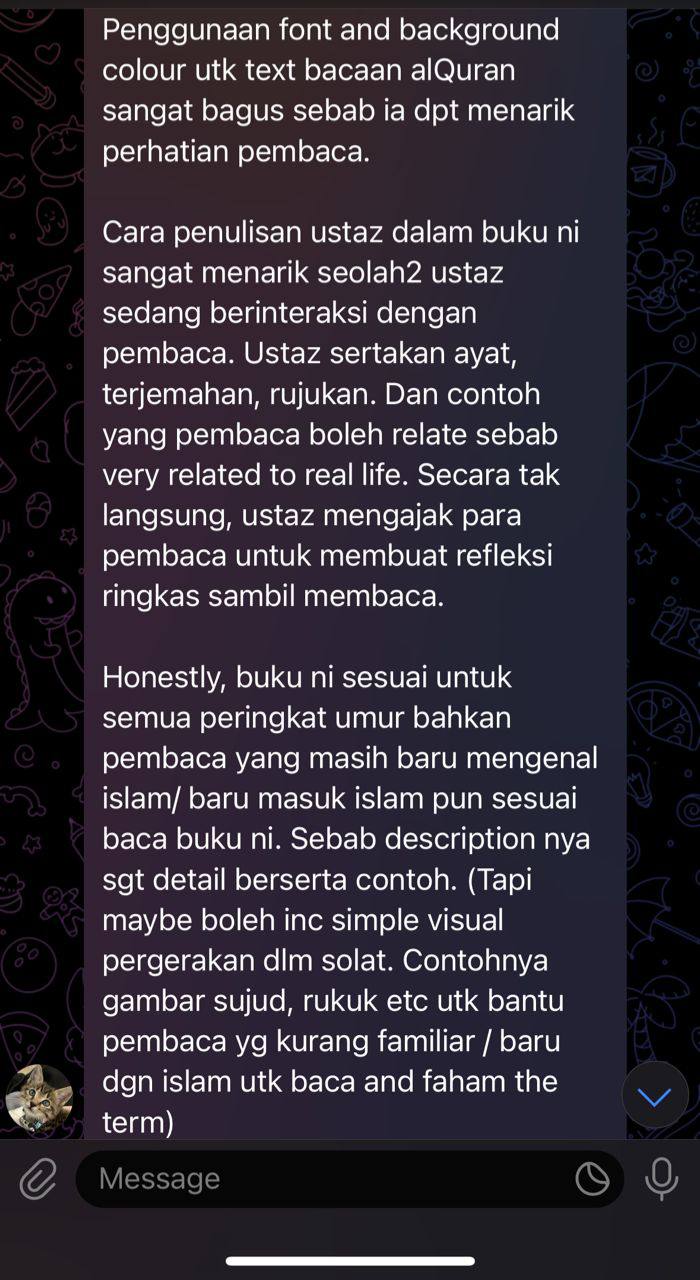 Penggunaan font and background colour utk text bacaan alQuran sangat bagus sebab ia dpt menarik perhatian pembaca.

Cara penulisan ustaz dalam buku ni sangat menarik seolah2 ustaz sedang berinteraksi dengan pembaca. Ustaz sertakan ayat, terjemahan, rujukan. Dan contoh yang pembaca boleh relate sebab very related to real life. Secara tak langsung, ustaz mengajak para pembaca untuk membuat refleksi ringkas sambil membaca.

Honestly, buku ni sesuai untuk semua peringkat umur bahkan pembaca yang masih baru mengenal islam/ baru masuk islam pun sesuai baca buku ni. Sebab description nya sgt detail berserta contoh. (Tapi maybe boleh inc simple visual pergerakan dlm solat. Contohnya gambar sujud, rukuk etc utk bantu pembaca yg kurang familiar / baru dgn islam utk baca and faham the term)

Message